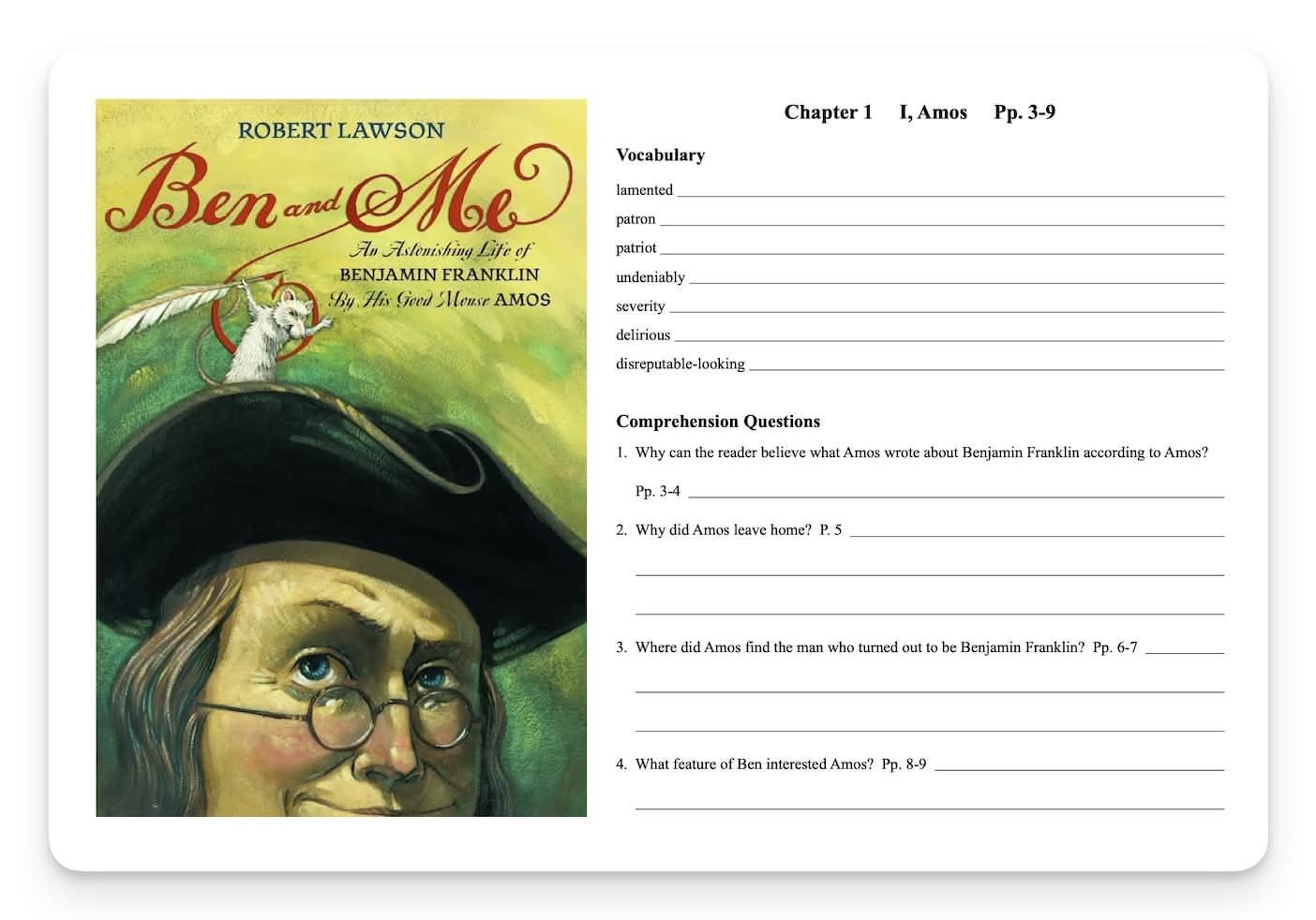 ROBERT LAWSON

Ben and Me

An Astonishing Life of
BENJAMIN FRANKLIN
By His Good Mouse AMOS

Chapter 1 I, Amos Pp. 3-9

Vocabulary

lamented ____

patron ____

patriot ____

undeniably ____

severity ____

delirious ____

disreputable-looking ____

Comprehension Questions

1. Why can the reader believe what Amos wrote about Benjamin Franklin according to Amos?

Pp. 3-4 ____

2. Why did Amos leave home? P. 5 ____

____

____

3. Where did Amos find the man who turned out to be Benjamin Franklin? Pp. 6-7 ____

____

____

4. What feature of Ben interested Amos? Pp. 8-9 ____

____